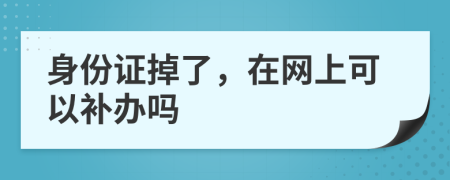 身份证掉了，在网上可以补办吗